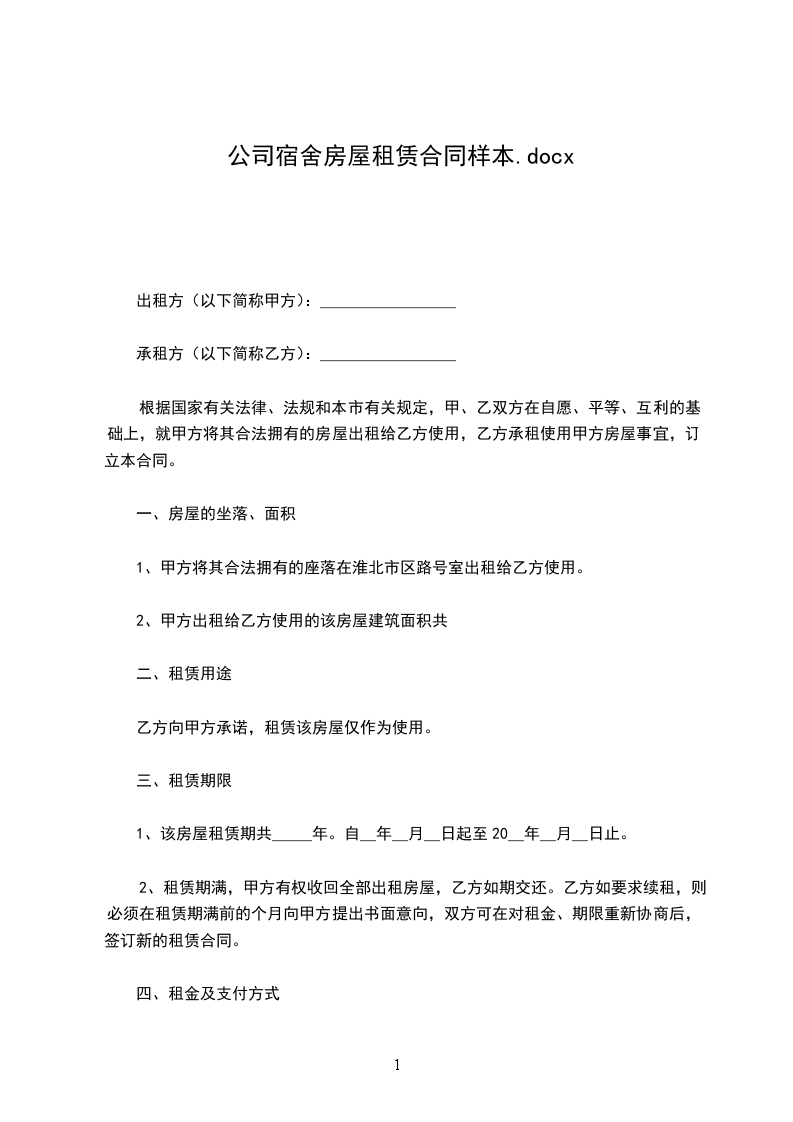 公司宿舍房屋租赁合同样本.docx

出租方（以下简称甲方）：________________

承租方（以下简称乙方）：________________

根据国家有关法律、法规和本市有关规定，甲、乙双方在自愿、平等、互利的基础上，就甲方将其合法拥有的房屋出租给乙方使用，乙方承租使用甲方房屋事宜，订立本合同。

一、房屋的坐落、面积

1、甲方将其合法拥有的座落在淮北市区路号室出租给乙方使用。

2、甲方出租给乙方使用的该房屋建筑面积共

二、租赁用途

乙方向甲方承诺，租赁该房屋仅作为使用。

三、租赁期限

1、该房屋租赁期共_____年。自__年__月__日起至 20__年__月__日止。

2、租赁期满，甲方有权收回全部出租房屋，乙方如期交还。乙方如要求续租，则必须在租赁期满前的个月向甲方提出书面意向，双方可在对租金、期限重新协商后，签订新的租赁合同。

四、租金及支付方式

1